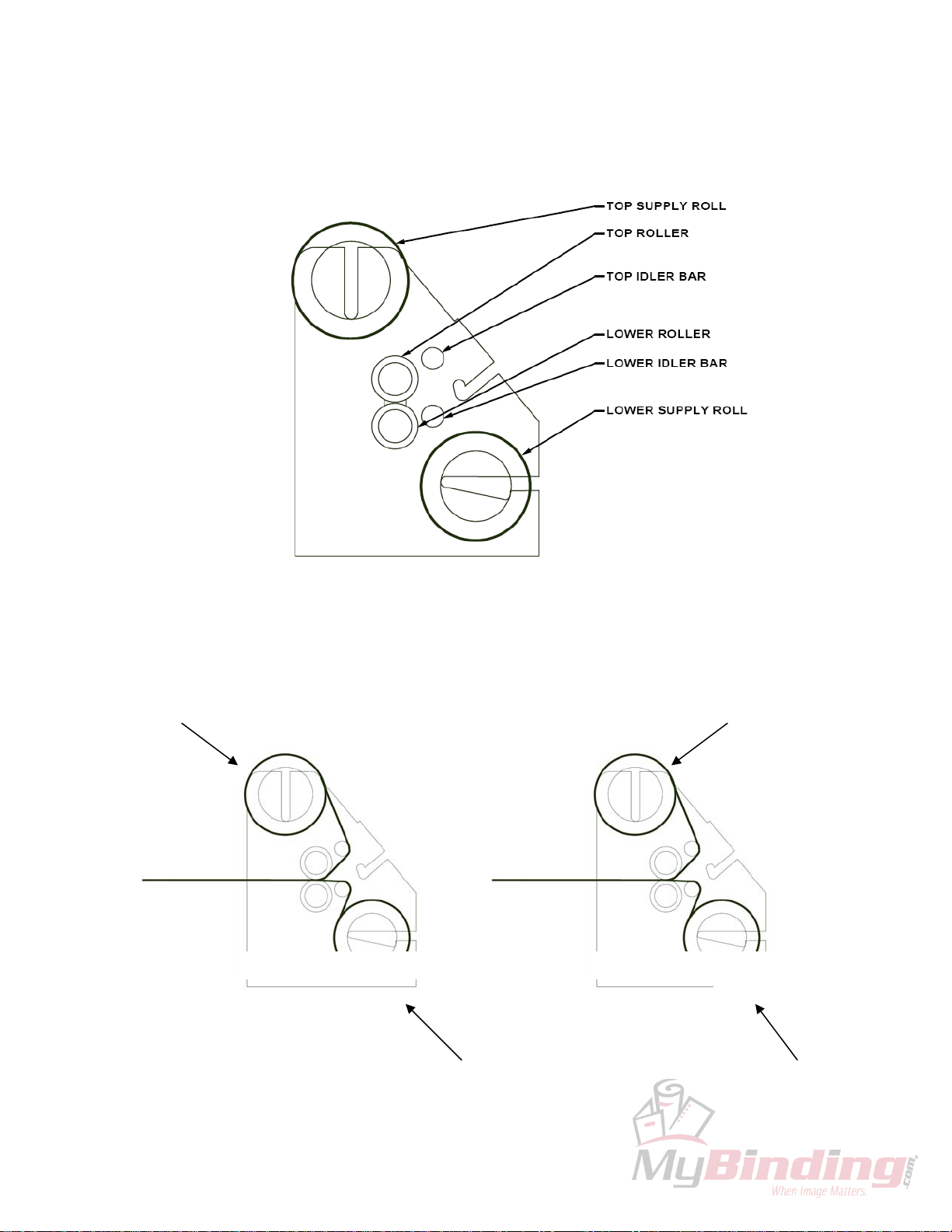 TOP SUPPLY ROLL
TOP ROLLER
TOP IDLER BAR
LOWER ROLLER
LOWER IDLER BAR
LOWER SUPPLY ROLL

MyBinding.com
When Image Matters.